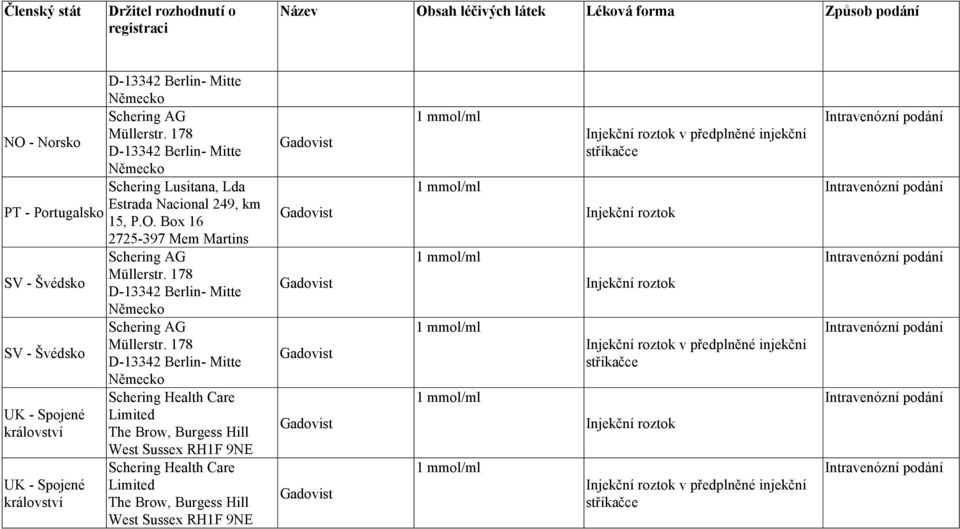 | Členský stát | Držitel rozhodnutí o registraci | Název | Obsah léčivých látek | Léková forma | Způsob podání |
|---|---|---|---|---|---|
| | D-13342 Berlin- Mitte Německo | | | | |
| NO - Norsko | Schering AG Müllerstr. 178 D-13342 Berlin- Mitte Německo | Gadovist | 1 mmol/ml | Injekční roztok v předplněné injekční stříkačce | Intravenózní podání |
| PT - Portugalsko | Schering Lusitana, Lda Estrada Nacional 249, km 15, P.O. Box 16 2725-397 Mem Martins | Gadovist | 1 mmol/ml | Injekční roztok | Intravenózní podání |
| SV - Švédsko | Schering AG Müllerstr. 178 D-13342 Berlin- Mitte Německo | Gadovist | 1 mmol/ml | Injekční roztok | Intravenózní podání |
| SV - Švédsko | Schering AG Müllerstr. 178 D-13342 Berlin- Mitte Německo | Gadovist | 1 mmol/ml | Injekční roztok v předplněné injekční stříkačce | Intravenózní podání |
| UK - Spojené království | Schering Health Care Limited The Brow, Burgess Hill West Sussex RH1F 9NE | Gadovist | 1 mmol/ml | Injekční roztok | Intravenózní podání |
| UK - Spojené království | Schering Health Care Limited The Brow, Burgess Hill West Sussex RH1F 9NE | Gadovist | 1 mmol/ml | Injekční roztok v předplněné injekční stříkačce | Intravenózní podání |